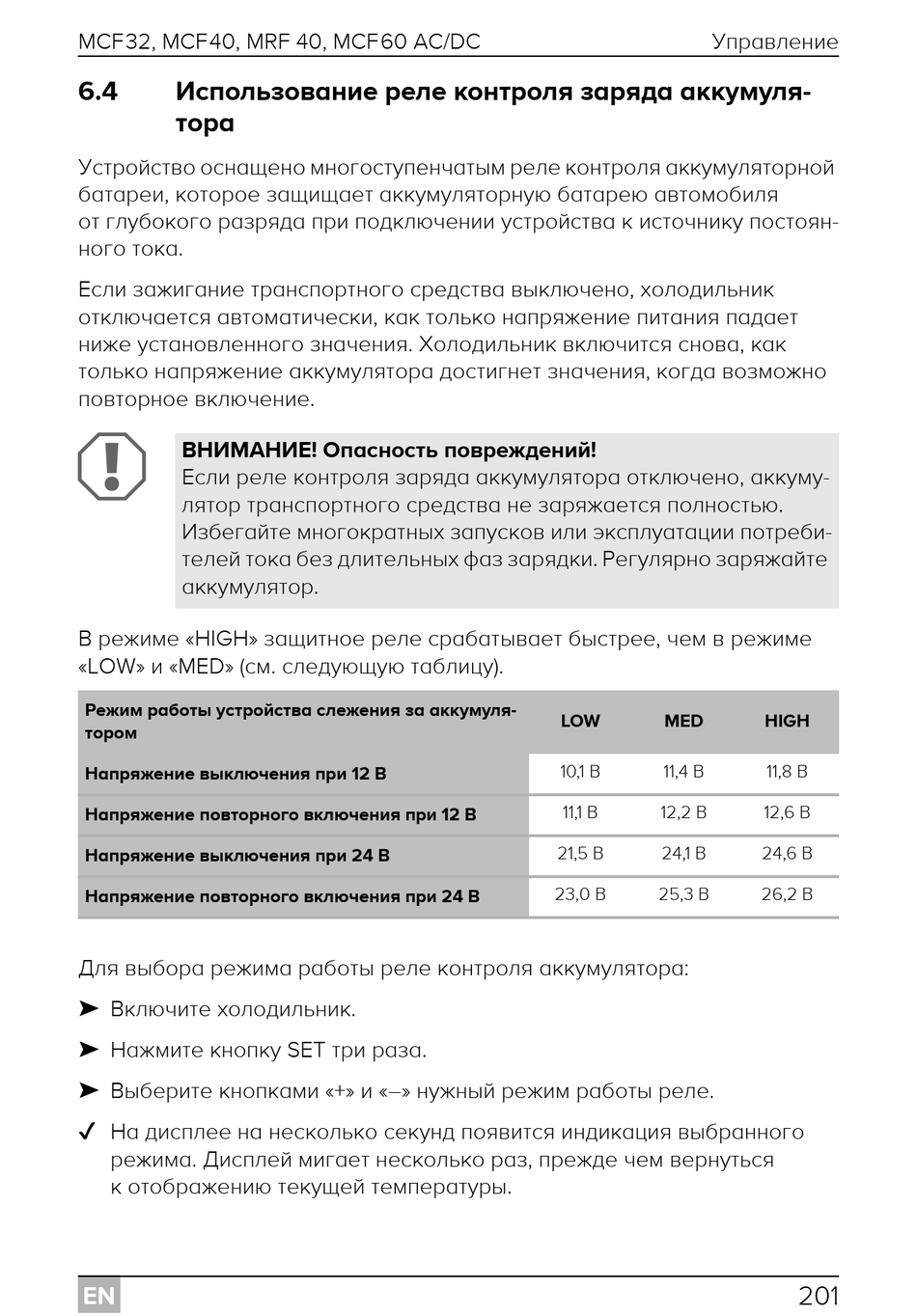 MCF32, MCF40, MRF 40, MCF60 AC/DC Управление

6.4 Использование реле контроля заряда аккумулятора

Устройство оснащено многоступенчатым реле контроля аккумуляторной батареи, которое защищает аккумуляторную батарею автомобиля от глубокого разряда при подключении устройства к источнику постоянного тока.

Если зажигание транспортного средства выключено, холодильник отключается автоматически, как только напряжение питания падает ниже установленного значения. Холодильник включится снова, как только напряжение аккумулятора достигнет значения, когда возможно повторное включение.

ВНИМАНИЕ! Опасность повреждений!
Если реле контроля заряда аккумулятора отключено, аккумулятор транспортного средства не заряжается полностью. Избегайте многократных запусков или эксплуатации потребителей тока без длительных фаз зарядки. Регулярно заряжайте аккумулятор.

В режиме «HIGH» защитное реле срабатывает быстрее, чем в режиме «LOW» и «MED» (см. следующую таблицу).

| Режим работы устройства слежения за аккумулятором | LOW | MED | HIGH |
|---|---|---|---|
| Напряжение выключения при 12 В | 10,1 В | 11,4 В | 11,8 В |
| Напряжение повторного включения при 12 В | 11,1 В | 12,2 В | 12,6 В |
| Напряжение выключения при 24 В | 21,5 В | 24,1 В | 24,6 В |
| Напряжение повторного включения при 24 В | 23,0 В | 25,3 В | 26,2 В |

Для выбора режима работы реле контроля аккумулятора:

➤ Включите холодильник.

➤ Нажмите кнопку SET три раза.

➤ Выберите кнопками «+» и «–» нужный режим работы реле.

✓ На дисплее на несколько секунд появится индикация выбранного режима. Дисплей мигает несколько раз, прежде чем вернуться к отображению текущей температуры.

EN 201